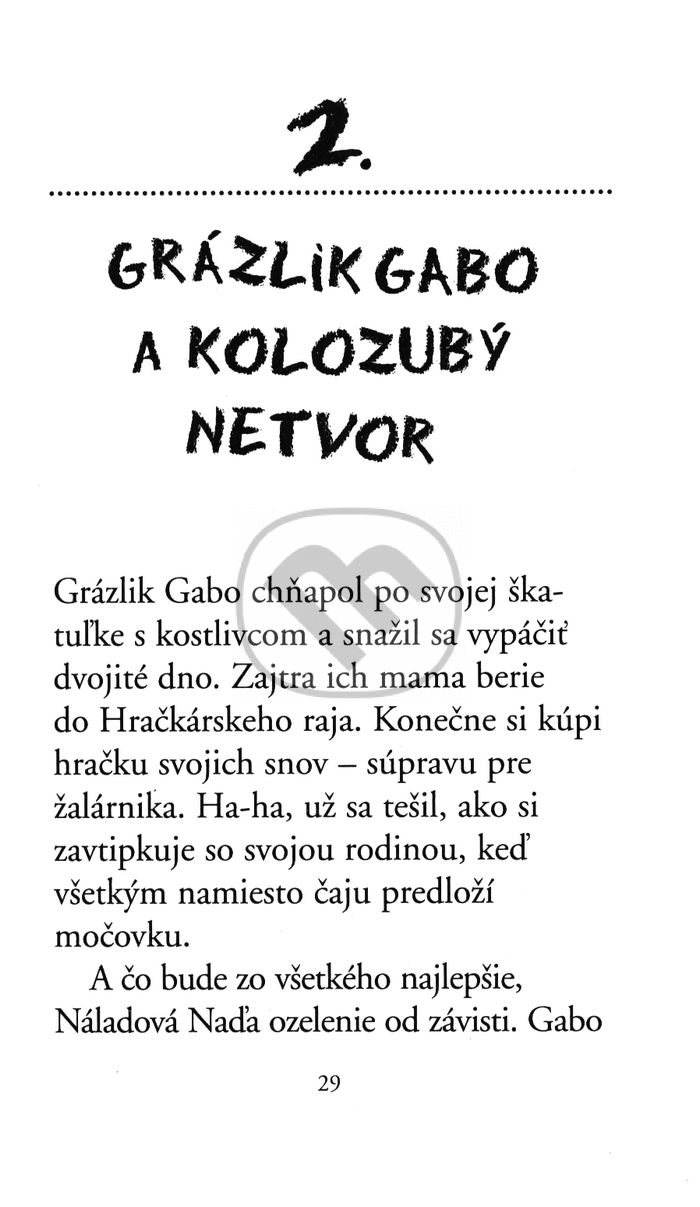 2.

GRÁZLIK GABO A KOLOZUBÝ NETVOR

Grázlik Gabo chňapol po svojej škatuľke s kostlivcom a snažil sa vypáčiť dvojité dno. Zajtra ich mama berie do Hračkárskeho raja. Konečne si kúpi hračku svojich snov – súpravu pre žalárnika. Ha-ha, už sa tešil, ako si zavtipkuje so svojou rodinou, keď všetkým namiesto čaju predloží močovku.

A čo bude zo všetkého najlepšie, Náladová Naďa ozelenie od závisti. Gabo

29